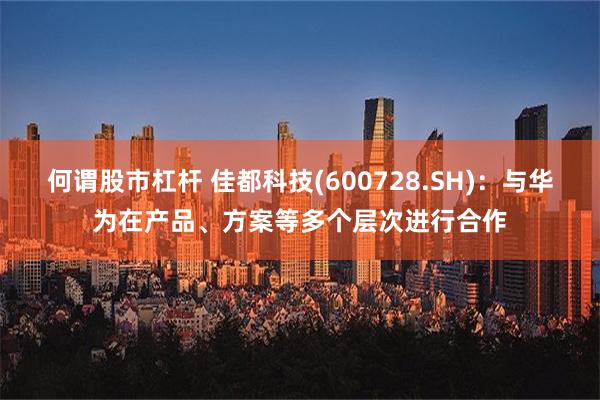 何谓股市杠杆 佳都科技(600728.SH)：与华为在产品、方案等多个层次进行合作